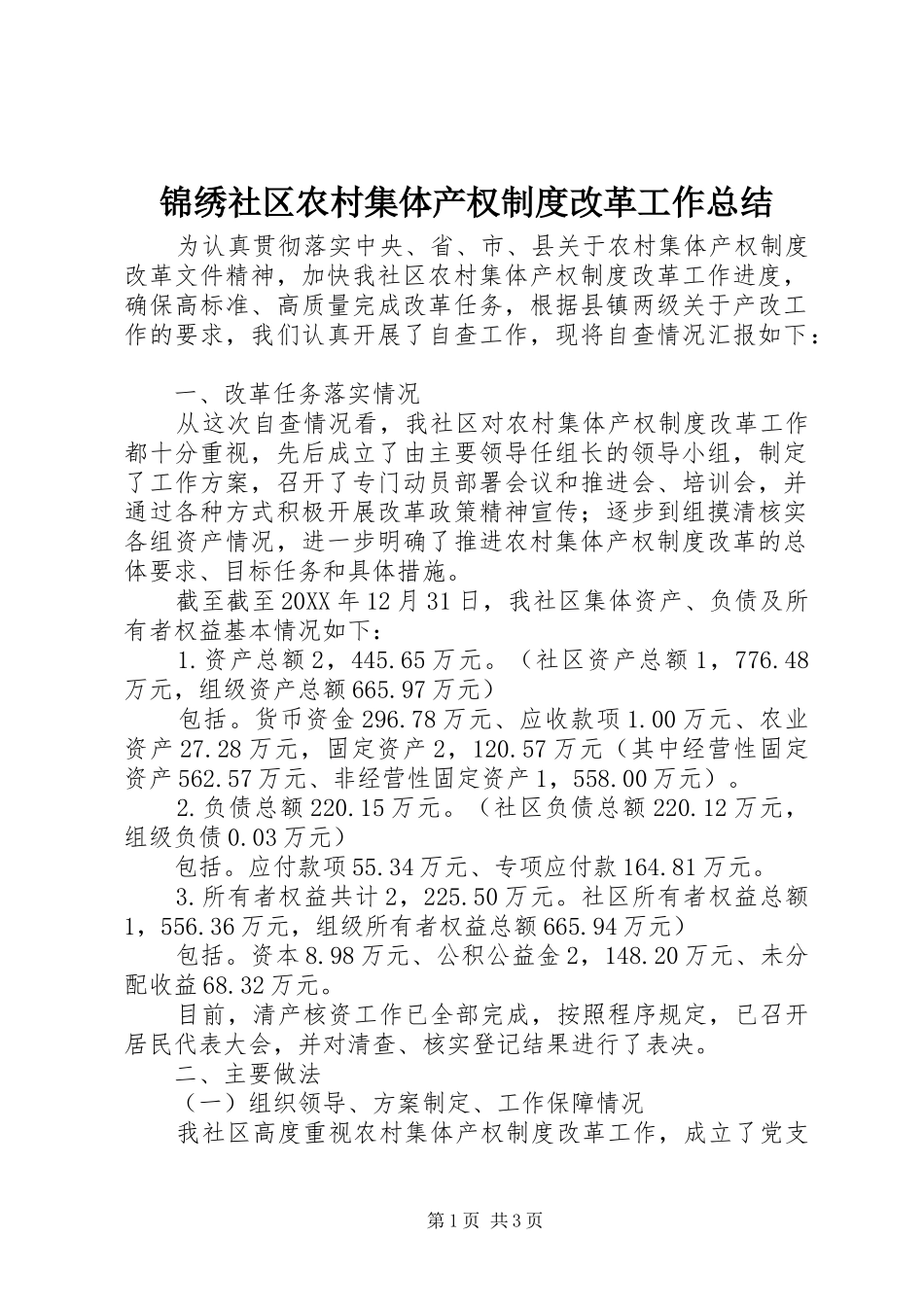 锦绣社区农村集体产权制度改革工作总结

为认真贯彻落实中央、省、市、县关于农村集体产权制度改革文件精神，加快我社区农村集体产权制度改革工作进度，确保高标准、高质量完成改革任务，根据县镇两级关于产改工作的要求，我们认真开展了自查工作，现将自查情况汇报如下：

一、改革任务落实情况

从这次自查情况看，我社区对农村集体产权制度改革工作都十分重视，先后成立了由主要领导任组长的领导小组，制定了工作方案，召开了专门动员部署会议和推进会、培训会，并通过各种方式积极开展改革政策精神宣传；逐步到组摸清核实各组资产情况，进一步明确了推进农村集体产权制度改革的总体要求、目标任务和具体措施。

截至截至20XX年12月31日，我社区集体资产、负债及所有者权益基本情况如下：

1.资产总额2，445.65万元。（社区资产总额1，776.48万元，组级资产总额665.97万元）

包括。货币资金296.78万元、应收款项1.00万元、农业资产27.28万元，固定资产2，120.57万元（其中经营性固定资产562.57万元、非经营性固定资产1，558.00万元）。

2.负债总额220.15万元。（社区负债总额220.12万元，组级负债0.03万元）

包括。应付款项55.34万元、专项应付款164.81万元。

3.所有者权益共计2，225.50万元。社区所有者权益总额1，556.36万元，组级所有者权益总额665.94万元）

包括。资本8.98万元、公积公益金2，148.20万元、未分配收益68.32万元。

目前，清产核资工作已全部完成，按照程序规定，已召开居民代表大会，并对清查、核实登记结果进行了表决。

二、主要做法

（一）组织领导、方案制定、工作保障情况

我社区高度重视农村集体产权制度改革工作，成立了党支

第1页 共3页